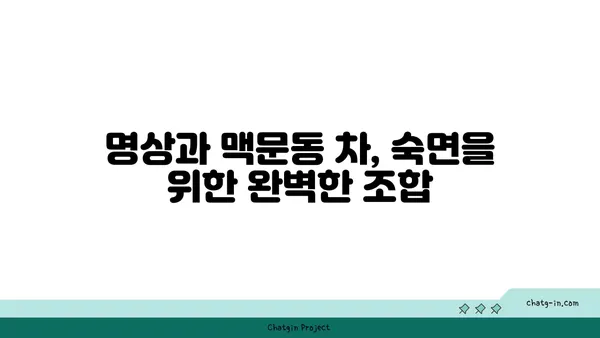 명상과 맥문동 차, 숙면을 위한 완벽한 조합

chatg-in.com

Chatgin Project